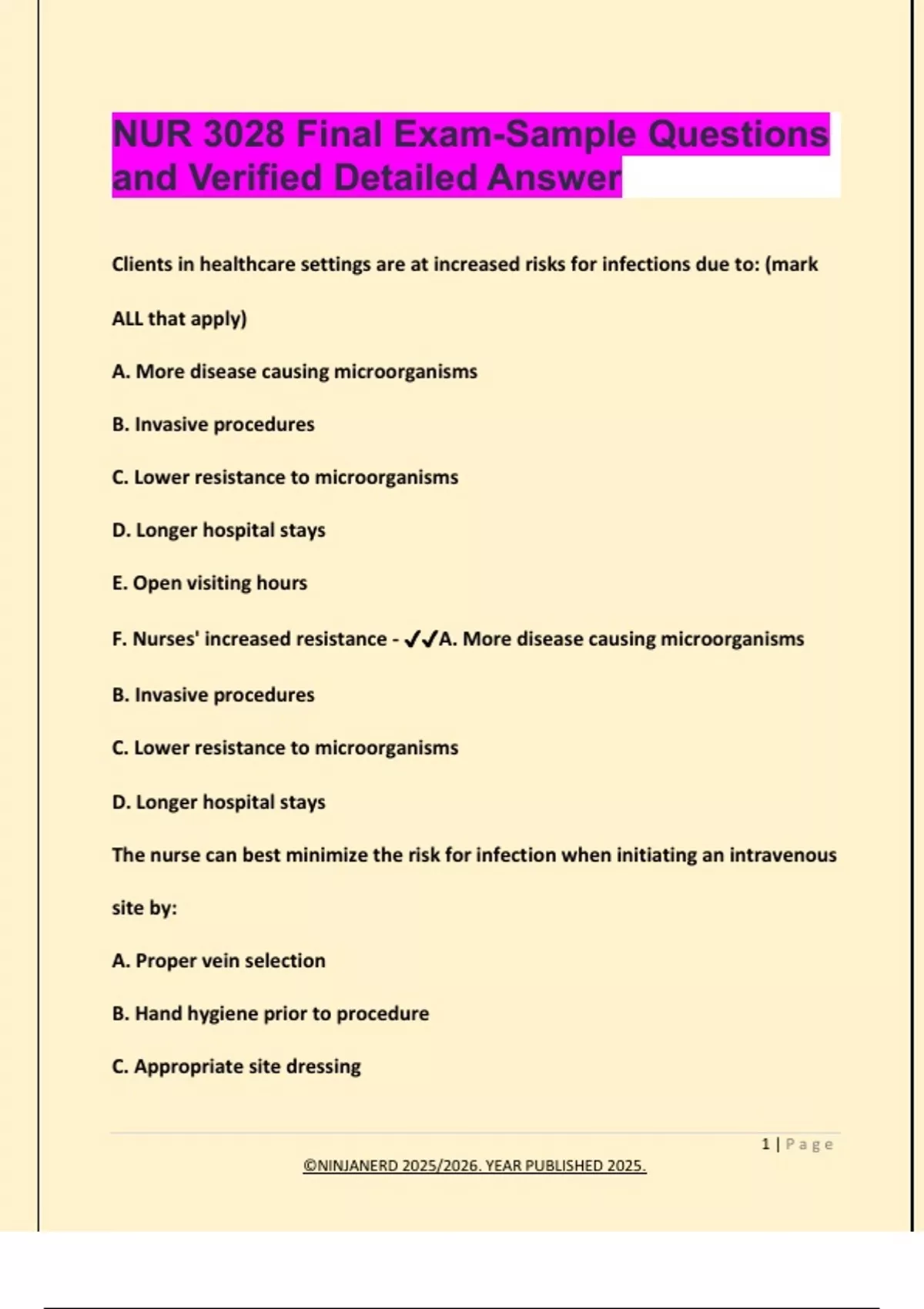 NUR 3028 Final Exam-Sample Questions and Verified Detailed Answer

Clients in healthcare settings are at increased risks for infections due to: (mark ALL that apply)

A. More disease causing microorganisms

B. Invasive procedures

C. Lower resistance to microorganisms

D. Longer hospital stays

E. Open visiting hours

F. Nurses' increased resistance - ✓✓A. More disease causing microorganisms

B. Invasive procedures

C. Lower resistance to microorganisms

D. Longer hospital stays

The nurse can best minimize the risk for infection when initiating an intravenous site by:

A. Proper vein selection

B. Hand hygiene prior to procedure

C. Appropriate site dressing

1 | Page

©NINJANERD 2025/2026. YEAR PUBLISHED 2025.